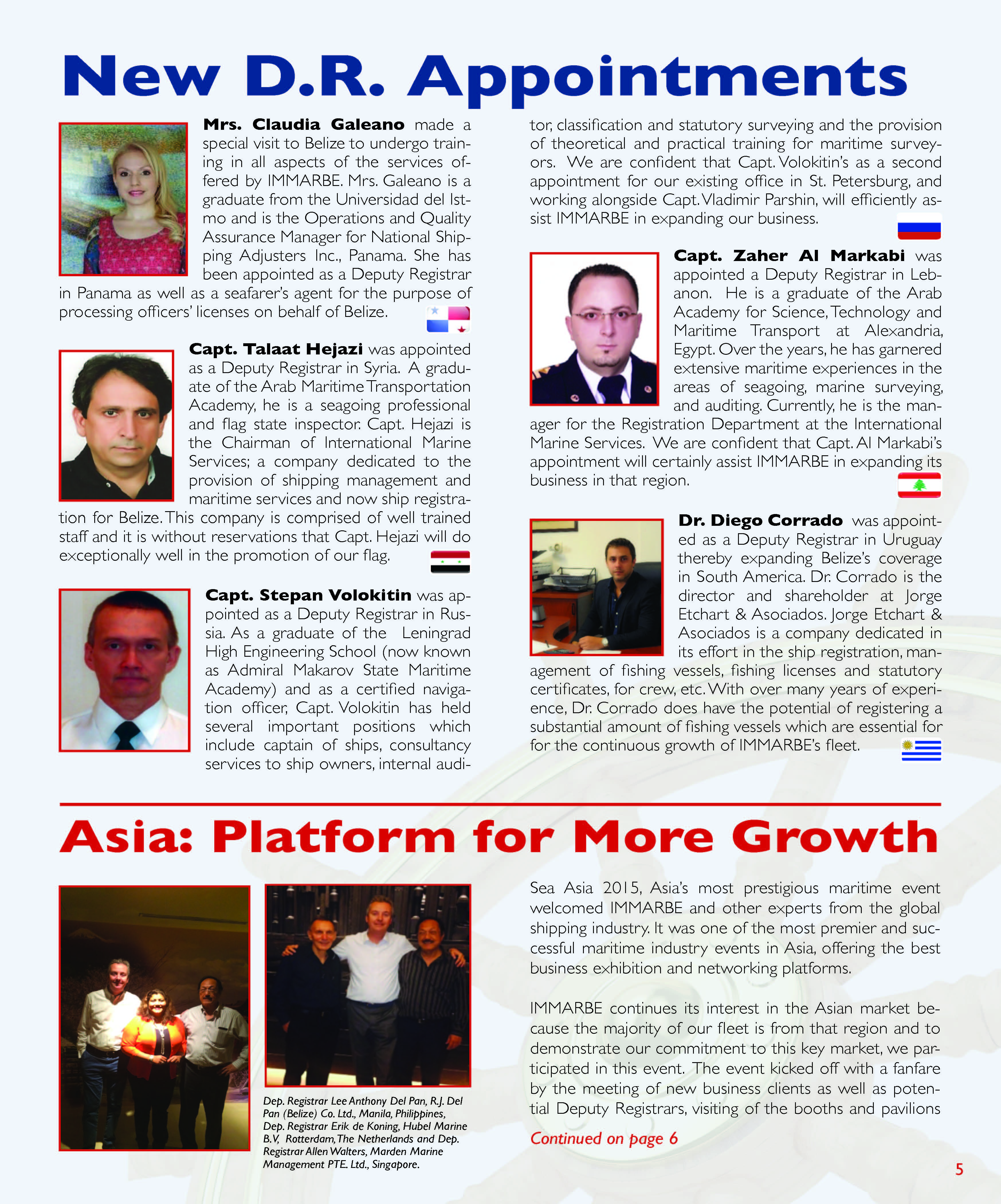 New D.R. Appointments

Mrs. Claudia Galeano made a special visit to Belize to undergo training in all aspects of the services offered by IMMARBE. Mrs. Galeano is a graduate from the Universidad del Istmo and is the Operations and Quality Assurance Manager for National Shipping Adjusters Inc., Panama. She has been appointed as a Deputy Registrar in Panama as well as a seafarer's agent for the purpose of processing officers' licenses on behalf of Belize.

Capt. Talaat Hejazi was appointed as a Deputy Registrar in Syria. A graduate of the Arab Maritime Transportation Academy, he is a seagoing professional and flag state inspector. Capt. Hejazi is the Chairman of International Marine Services; a company dedicated to the provision of shipping management and maritime services and now ship registration for Belize. This company is comprised of well trained staff and it is without reservations that Capt. Hejazi will do exceptionally well in the promotion of our flag.

Capt. Stepan Volokitin was appointed as a Deputy Registrar in Russia. As a graduate of the Leningrad High Engineering School (now known as Admiral Makarov State Maritime Academy) and as a certified navigation officer, Capt. Volokitin has held several important positions which include captain of ships, consultancy services to ship owners, internal auditor, classification and statutory surveying and the provision of theoretical and practical training for maritime surveyors. We are confident that Capt. Volokitin's as a second appointment for our existing office in St. Petersburg, and working alongside Capt. Vladimir Parshin, will efficiently assist IMMARBE in expanding our business.

Capt. Zaher Al Markabi was appointed a Deputy Registrar in Lebanon. He is a graduate of the Arab Academy for Science, Technology and Maritime Transport at Alexandria, Egypt. Over the years, he has garnered extensive maritime experiences in the areas of seagoing, marine surveying, and auditing. Currently, he is the manager for the Registration Department at the International Marine Services. We are confident that Capt. Al Markabi's appointment will certainly assist IMMARBE in expanding its business in that region.

Dr. Diego Corrado was appointed as a Deputy Registrar in Uruguay thereby expanding Belize's coverage in South America. Dr. Corrado is the director and shareholder at Jorge Etchart & Asociados. Jorge Etchart & Asociados is a company dedicated in its effort in the ship registration, management of fishing vessels, fishing licenses and statutory certificates, for crew, etc. With over many years of experience, Dr. Corrado does have the potential of registering a substantial amount of fishing vessels which are essential for for the continuous growth of IMMARBE's fleet.

Asia: Platform for More Growth

Dep. Registrar Lee Anthony Del Pan, R.J. Del Pan (Belize) Co. Ltd., Manila, Philippines, Dep. Registrar Erik de Koning, Hubel Marine B.V, Rotterdam, The Netherlands and Dep. Registrar Allen Walters, Marden Marine Management PTE. Ltd., Singapore.

Sea Asia 2015, Asia's most prestigious maritime event welcomed IMMARBE and other experts from the global shipping industry. It was one of the most premier and successful maritime industry events in Asia, offering the best business exhibition and networking platforms.

IMMARBE continues its interest in the Asian market because the majority of our fleet is from that region and to demonstrate our commitment to this key market, we participated in this event. The event kicked off with a fanfare by the meeting of new business clients as well as potential Deputy Registrars, visiting of the booths and pavilions

Continued on page 6

5